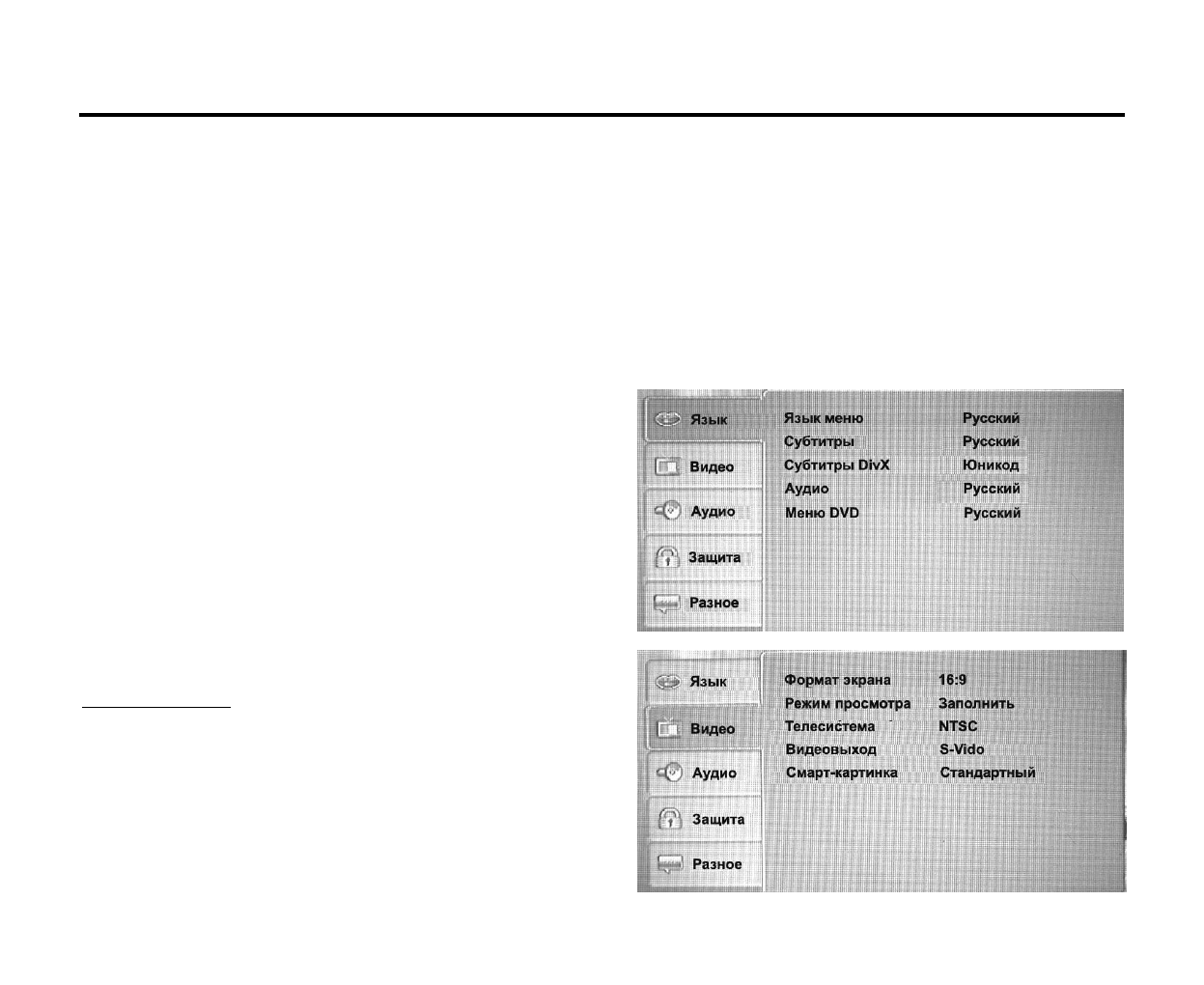 Язык
Видео
Аудио
Защита
Разное

Язык меню Русский
Субтитры Русский
Субтитры DivX Юникод
Аудио Русский
Меню DVD Русский

Язык
Видео
Аудио
Защита
Разное

Формат экрана 16:9
Режим просмотра Заполнить
Телесистема NTSC
Видеовыход S-Vido
Смарт-картинка Стандартный